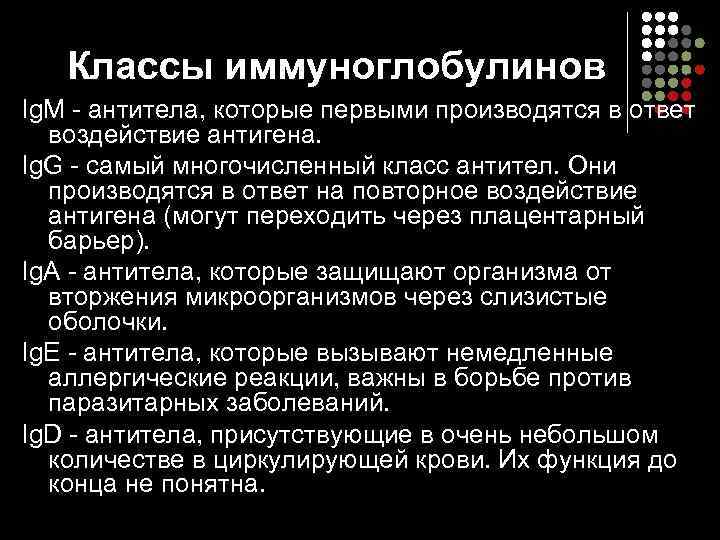 Классы иммуноглобулинов

IgM - антитела, которые первыми производятся в ответ воздействие антигена.

IgG - самый многочисленный класс антител. Они производятся в ответ на повторное воздействие антигена (могут переходить через плацентарный барьер).

IgA - антитела, которые защищают организма от вторжения микроорганизмов через слизистые оболочки.

IgE - антитела, которые вызывают немедленные аллергические реакции, важны в борьбе против паразитарных заболеваний.

IgD - антитела, присутствующие в очень небольшом количестве в циркулирующей крови. Их функция до конца не понятна.